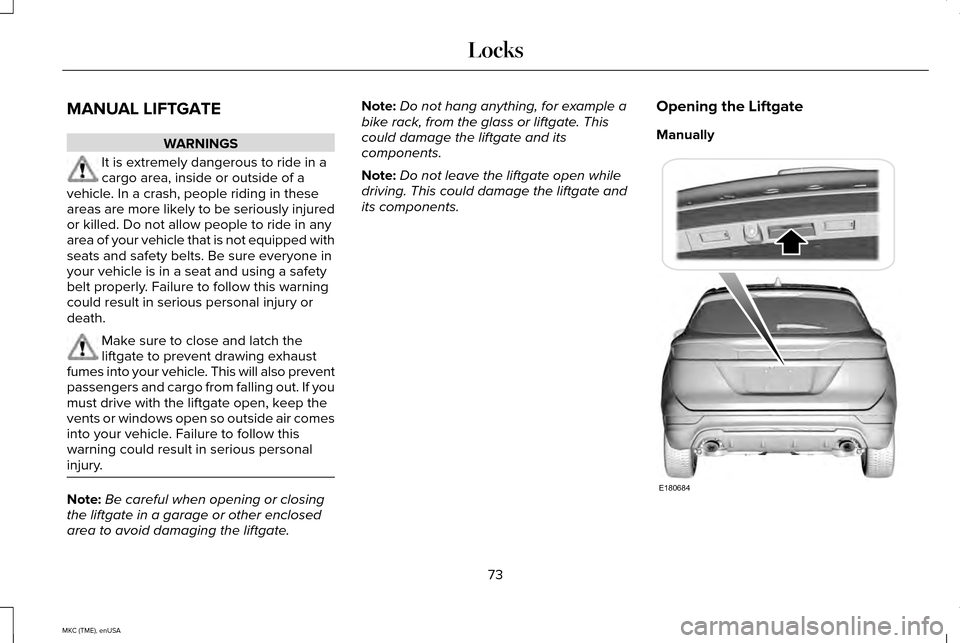 Locks

MANUAL LIFTGATE

WARNINGS

It is extremely dangerous to ride in a cargo area, inside or outside of a vehicle. In a crash, people riding in these areas are more likely to be seriously injured or killed. Do not allow people to ride in any area of your vehicle that is not equipped with seats and safety belts. Be sure everyone in your vehicle is in a seat and using a safety belt properly. Failure to follow this warning could result in serious personal injury or death.

Make sure to close and latch the liftgate to prevent drawing exhaust fumes into your vehicle. This will also prevent passengers and cargo from falling out. If you must drive with the liftgate open, keep the vents or windows open so outside air comes into your vehicle. Failure to follow this warning could result in serious personal injury.

Note: Be careful when opening or closing the liftgate in a garage or other enclosed area to avoid damaging the liftgate.

Note: Do not hang anything, for example a bike rack, from the glass or liftgate. This could damage the liftgate and its components.

Note: Do not leave the liftgate open while driving. This could damage the liftgate and its components.

Opening the Liftgate

Manually

E180684

73

MKC (TME), enUSA

carmanualsonline.info